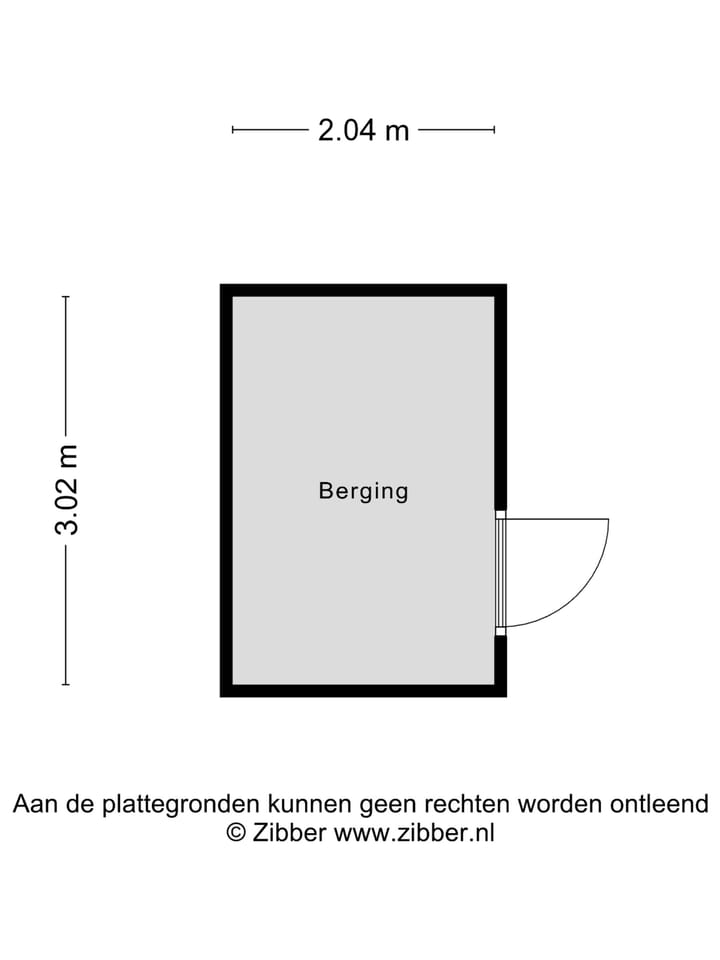 2.04 m

3.02 m

Berging

Aan de plattegronden kunnen geen rechten worden ontleend
© Zibber www.zibber.nl